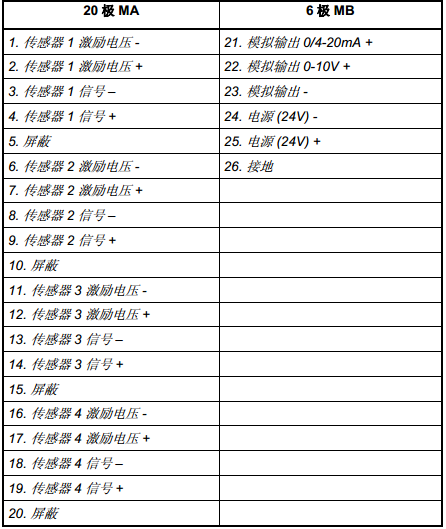 | 20 极 MA | 6 极 MB |
|---|---|
| 1. 传感器 1 激励电压 - | 21. 模拟输出 0/4-20mA + |
| 2. 传感器 1 激励电压 + | 22. 模拟输出 0-10V + |
| 3. 传感器 1 信号 – | 23. 模拟输出 - |
| 4. 传感器 1 信号 + | 24. 电源 (24V) - |
| 5. 屏蔽 | 25. 电源 (24V) + |
| 6. 传感器 2 激励电压 - | 26. 接地 |
| 7. 传感器 2 激励电压 + | |
| 8. 传感器 2 信号 – | |
| 9. 传感器 2 信号 + | |
| 10. 屏蔽 | |
| 11. 传感器 3 激励电压 - | |
| 12. 传感器 3 激励电压 + | |
| 13. 传感器 3 信号 – | |
| 14. 传感器 3 信号 + | |
| 15. 屏蔽 | |
| 16. 传感器 4 激励电压 - | |
| 17. 传感器 4 激励电压 + | |
| 18. 传感器 4 信号 – | |
| 19. 传感器 4 信号 + | |
| 20. 屏蔽 | |